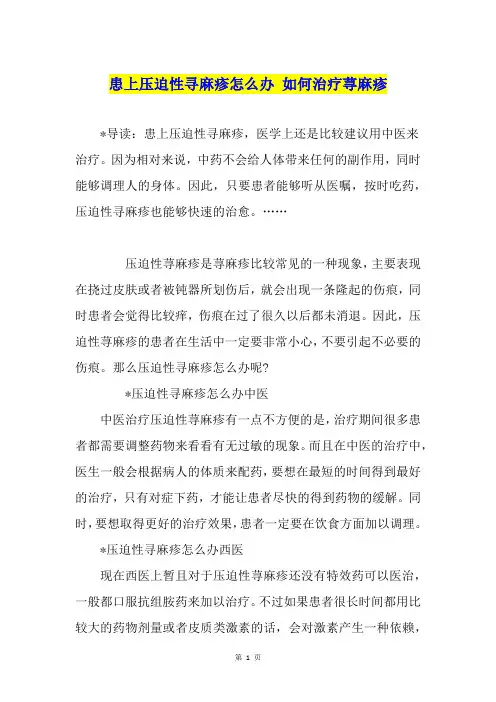 患上压迫性寻麻疹怎么办 如何治疗荨麻疹

*导读：患上压迫性寻麻疹，医学上还是比较建议用中医来治疗。因为相对来说，中药不会给人体带来任何的副作用，同时能够调理人的身体。因此，只要患者能够听从医嘱，按时吃药，压迫性寻麻疹也能够快速的治愈。……

压迫性荨麻疹是荨麻疹比较常见的一种现象，主要表现在挠过皮肤或者被钝器所划伤后，就会出现一条隆起的伤痕，同时患者会觉得比较痒，伤痕在过了很久以后都未消退。因此，压迫性荨麻疹的患者在生活中一定要非常小心，不要引起不必要的伤痕。那么压迫性寻麻疹怎么办呢?

*压迫性寻麻疹怎么办中医

中医治疗压迫性荨麻疹有一点不方便的是，治疗期间很多患者都需要调整药物来看看有无过敏的现象。而且在中医的治疗中，医生一般会根据病人的体质来配药，要想在最短的时间得到最好的治疗，只有对症下药，才能让患者尽快的得到药物的缓解。同时，要想取得更好的治疗效果，患者一定要在饮食方面加以调理。

*压迫性寻麻疹怎么办西医

现在西医上暂且对于压迫性荨麻疹还没有特效药可以医治，一般都口服抗组胺药来加以治疗。不过如果患者很长时间都用比较大的药物剂量或者皮质类激素的话，会对激素产生一种依赖，

第 1 页